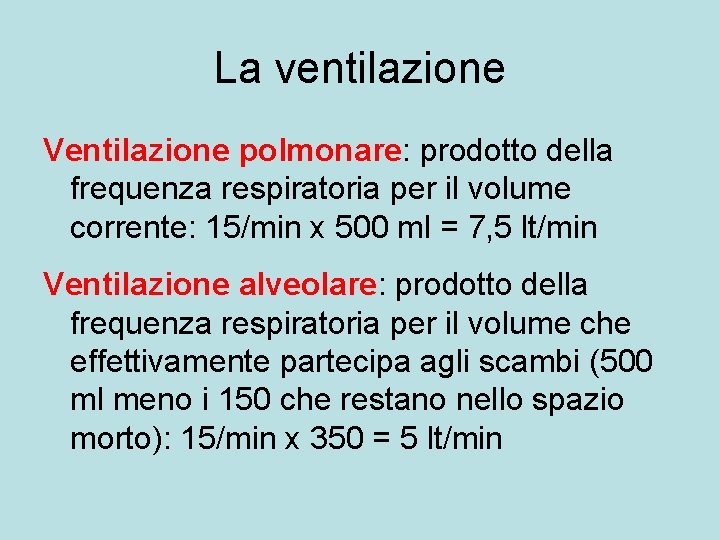 La ventilazione

Ventilazione polmonare: prodotto della frequenza respiratoria per il volume corrente: 15/min x 500 ml = 7,5 lt/min

Ventilazione alveolare: prodotto della frequenza respiratoria per il volume che effettivamente partecipa agli scambi (500 ml meno i 150 che restano nello spazio morto): 15/min x 350 = 5 lt/min